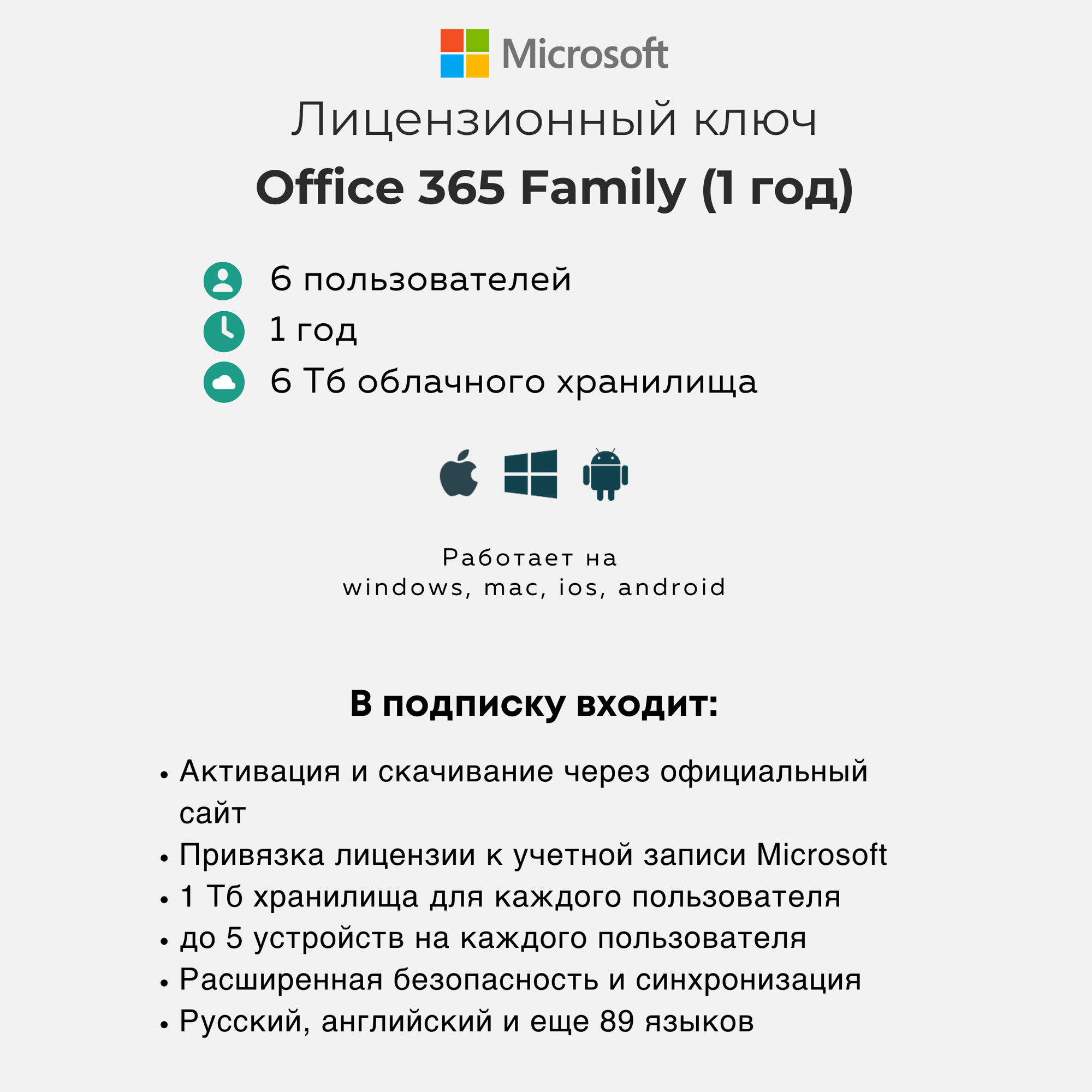 Microsoft

Лицензионный ключ

Office 365 Family (1 год)

6 пользователей

1 год

6 Тб облачного хранилища

Работает на
windows, mac, ios, android

В подписку входит:

• Активация и скачивание через официальный сайт
• Привязка лицензии к учетной записи Microsoft
• 1 Тб хранилища для каждого пользователя
• до 5 устройств на каждого пользователя
• Расширенная безопасность и синхронизация
• Русский, английский и еще 89 языков